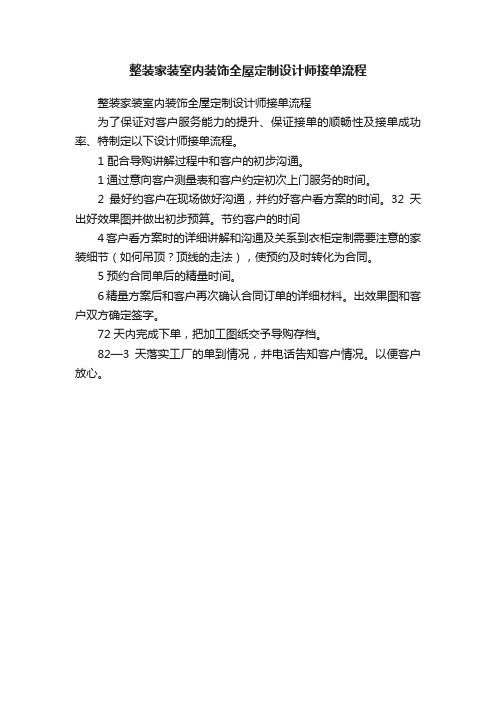 整装家装室内装饰全屋定制设计师接单流程

整装家装室内装饰全屋定制设计师接单流程

为了保证对客户服务能力的提升、保证接单的顺畅性及接单成功率、特制定以下设计师接单流程。

1 配合导购讲解过程中和客户的初步沟通。

1 通过意向客户测量表和客户约定初次上门服务的时间。

2 最好约客户在现场做好沟通，并约好客户看方案的时间。32 天出好效果图并做出初步预算。节约客户的时间

4 客户看方案时的详细讲解和沟通及关系到衣柜定制需要注意的家装细节（如何吊顶？顶线的走法），使预约及时转化为合同。

5 预约合同单后的精量时间。

6 精量方案后和客户再次确认合同订单的详细材料。出效果图和客户双方确定签字。

72 天内完成下单，把加工图纸交予导购存档。

82—3 天落实工厂的单到情况，并电话告知客户情况。以便客户放心。